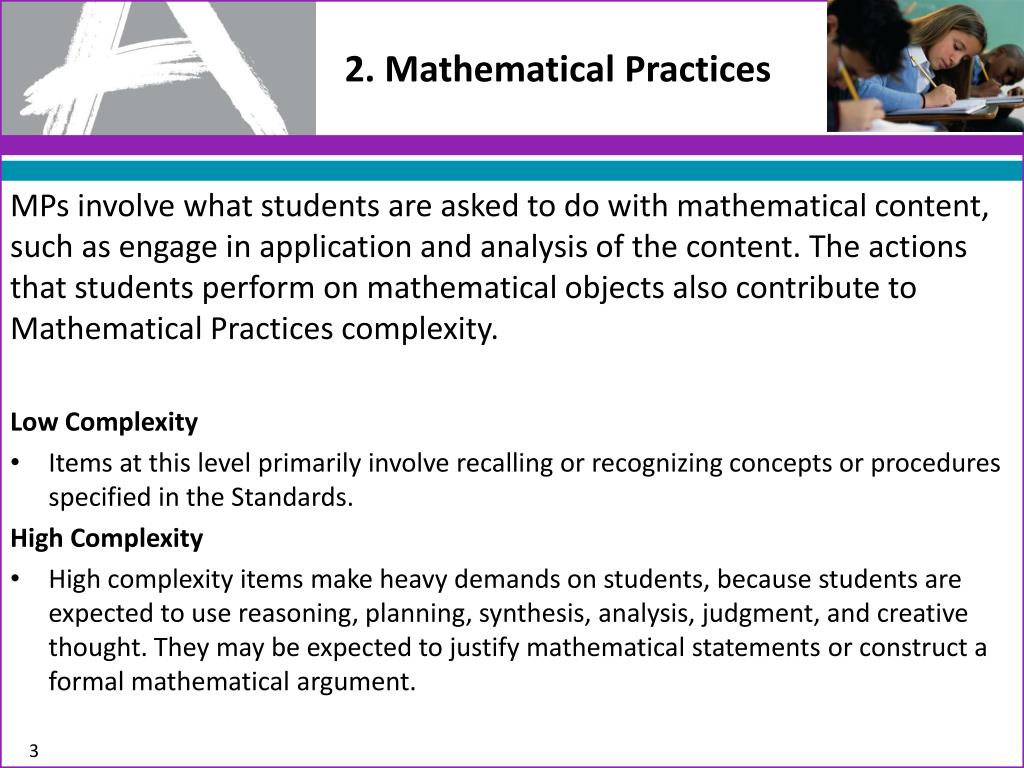 2. Mathematical Practices

MPs involve what students are asked to do with mathematical content, such as engage in application and analysis of the content. The actions that students perform on mathematical objects also contribute to Mathematical Practices complexity.

Low Complexity

• Items at this level primarily involve recalling or recognizing concepts or procedures specified in the Standards.

High Complexity

• High complexity items make heavy demands on students, because students are expected to use reasoning, planning, synthesis, analysis, judgment, and creative thought. They may be expected to justify mathematical statements or construct a formal mathematical argument.

3